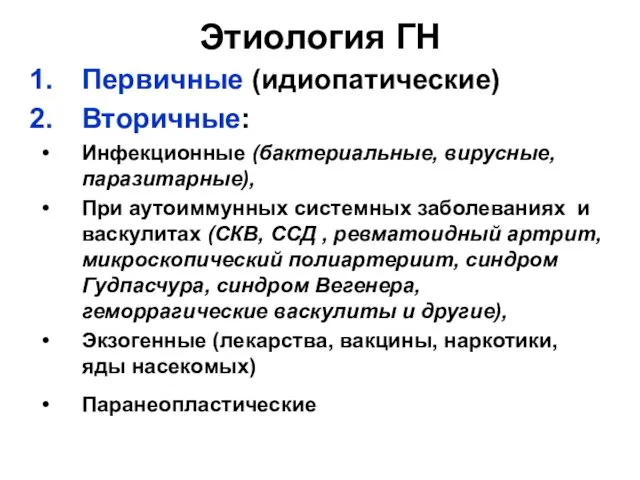 Этиология ГН

1. Первичные (идиопатические)
2. Вторичные:

• Инфекционные (бактериальные, вирусные, паразитарные),
• При аутоиммунных системных заболеваниях и васкулитах (СКВ, ССД , ревматоидный артрит, микроскопический полиартериит, синдром Гудпасчура, синдром Вегенера, геморрагические васкулиты и другие),
• Экзогенные (лекарства, вакцины, наркотики, яды насекомых)
• Паранеопластические